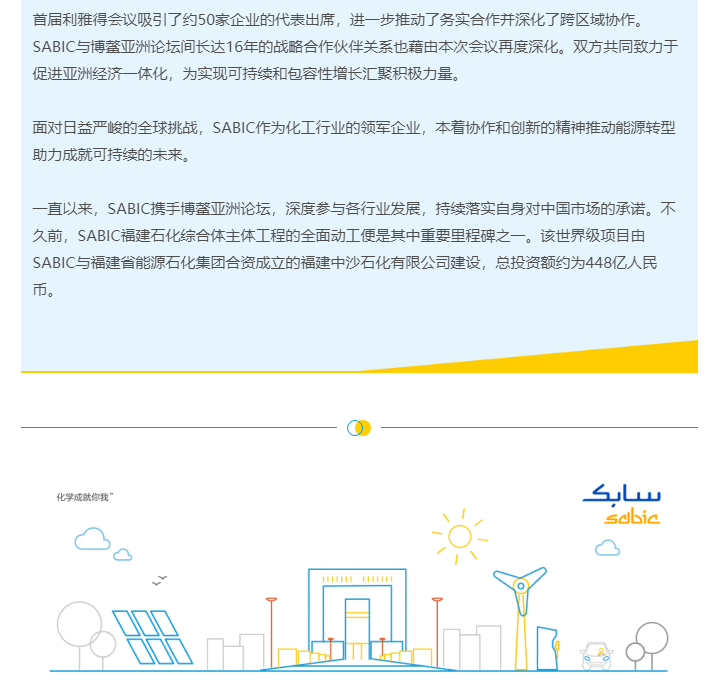 首届利雅得会议吸引了约50家企业的代表出席，进一步推动了务实合作并深化了跨区域协作。SABIC与博鳌亚洲论坛间长达16年的战略合作伙伴关系也藉由本次会议再度深化。双方共同致力于促进亚洲经济一体化，为实现可持续和包容性增长汇聚积极力量。

面对日益严峻的全球挑战，SABIC作为化工行业的领军企业，本着协作和创新的精神推动能源转型助力成就可持续的未来。

一直以来，SABIC携手博鳌亚洲论坛，深度参与各行业发展，持续落实自身对中国市场的承诺。不久前，SABIC福建石化综合体主体工程的全面动工便是其中重要里程碑之一。该世界级项目由SABIC与福建省能源石化集团合资成立的福建中沙石化有限公司建设，总投资额约为448亿人民币。

化学成就你我™

سابك
sabic